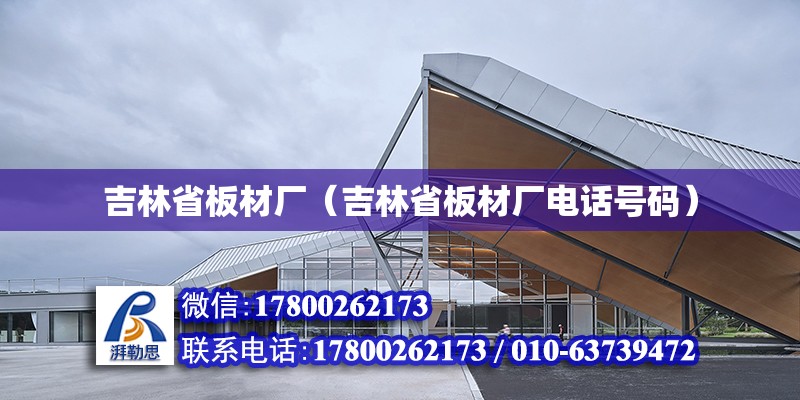 吉林省板材厂（吉林省板材厂电话号码）

湃勒思

微信：17800262173

联系电话：17800262173 / 010-63739472